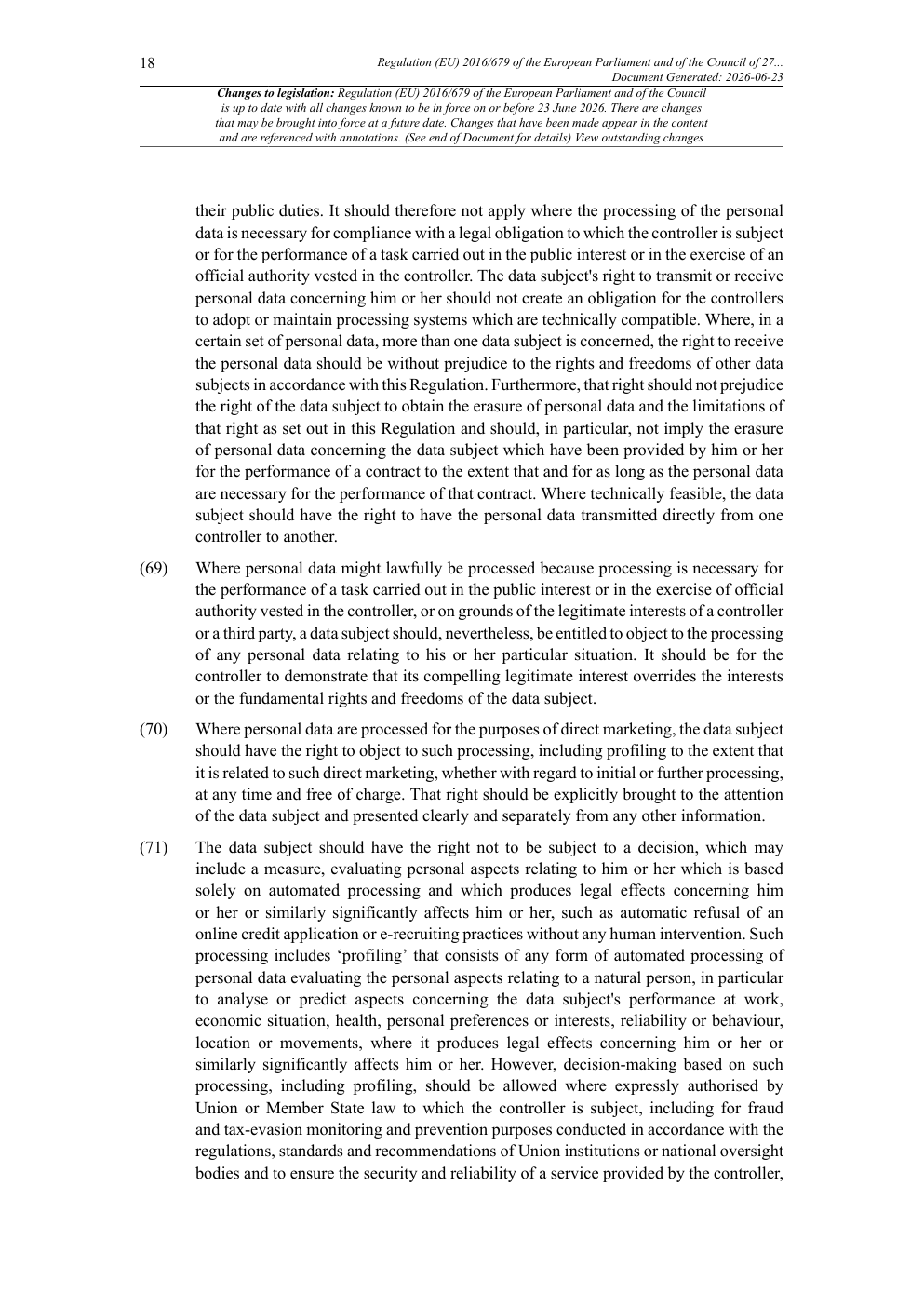 18 Regulation (EU) 2016/679 of the European Parliament and of the Council of 27...
Document Generated: 2026-06-23

Changes to legislation: Regulation (EU) 2016/679 of the European Parliament and of the Council is up to date with all changes known to be in force on or before 23 June 2026. There are changes that may be brought into force at a future date. Changes that have been made appear in the content and are referenced with annotations. (See end of Document for details) View outstanding changes

their public duties. It should therefore not apply where the processing of the personal data is necessary for compliance with a legal obligation to which the controller is subject or for the performance of a task carried out in the public interest or in the exercise of an official authority vested in the controller. The data subject's right to transmit or receive personal data concerning him or her should not create an obligation for the controllers to adopt or maintain processing systems which are technically compatible. Where, in a certain set of personal data, more than one data subject is concerned, the right to receive the personal data should be without prejudice to the rights and freedoms of other data subjects in accordance with this Regulation. Furthermore, that right should not prejudice the right of the data subject to obtain the erasure of personal data and the limitations of that right as set out in this Regulation and should, in particular, not imply the erasure of personal data concerning the data subject which have been provided by him or her for the performance of a contract to the extent that and for as long as the personal data are necessary for the performance of that contract. Where technically feasible, the data subject should have the right to have the personal data transmitted directly from one controller to another.

(69) Where personal data might lawfully be processed because processing is necessary for the performance of a task carried out in the public interest or in the exercise of official authority vested in the controller, or on grounds of the legitimate interests of a controller or a third party, a data subject should, nevertheless, be entitled to object to the processing of any personal data relating to his or her particular situation. It should be for the controller to demonstrate that its compelling legitimate interest overrides the interests or the fundamental rights and freedoms of the data subject.

(70) Where personal data are processed for the purposes of direct marketing, the data subject should have the right to object to such processing, including profiling to the extent that it is related to such direct marketing, whether with regard to initial or further processing, at any time and free of charge. That right should be explicitly brought to the attention of the data subject and presented clearly and separately from any other information.

(71) The data subject should have the right not to be subject to a decision, which may include a measure, evaluating personal aspects relating to him or her which is based solely on automated processing and which produces legal effects concerning him or her or similarly significantly affects him or her, such as automatic refusal of an online credit application or e-recruiting practices without any human intervention. Such processing includes ‘profiling’ that consists of any form of automated processing of personal data evaluating the personal aspects relating to a natural person, in particular to analyse or predict aspects concerning the data subject's performance at work, economic situation, health, personal preferences or interests, reliability or behaviour, location or movements, where it produces legal effects concerning him or her or similarly significantly affects him or her. However, decision-making based on such processing, including profiling, should be allowed where expressly authorised by Union or Member State law to which the controller is subject, including for fraud and tax-evasion monitoring and prevention purposes conducted in accordance with the regulations, standards and recommendations of Union institutions or national oversight bodies and to ensure the security and reliability of a service provided by the controller,